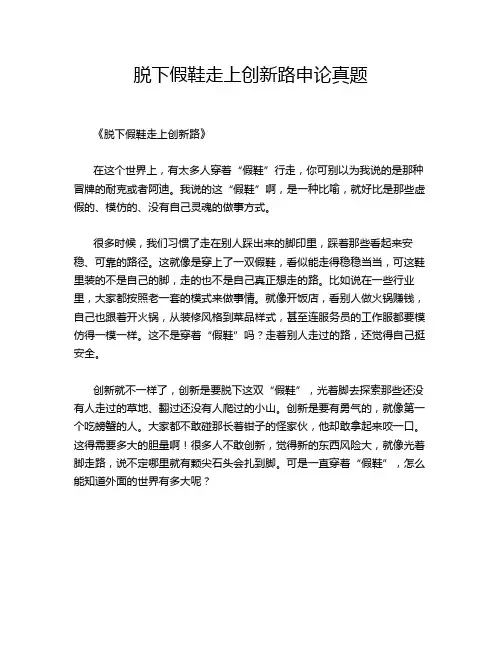 脱下假鞋走上创新路申论真题

《脱下假鞋走上创新路》

在这个世界上，有太多人穿着“假鞋”行走，你可别以为我说的是那种冒牌的耐克或者阿迪。我说的这“假鞋”啊，是一种比喻，就好比是那些虚假的、模仿的、没有自己灵魂的做事方式。

很多时候，我们习惯了走在别人踩出来的脚印里，踩着那些看起来安稳、可靠的路径。这就像是穿上了一双假鞋，看似能走得稳稳当当，可这鞋里装的不是自己的脚，走的也不是自己真正想走的路。比如说在一些行业里，大家都按照老一套的模式来做事情。就像开饭店，看别人做火锅赚钱，自己也跟着开火锅，从装修风格到菜品样式，甚至连服务员的工作服都要模仿得一模一样。这不是穿着“假鞋”吗？走着别人走过的路，还觉得自己挺安全。

创新就不一样了，创新是要脱下这双“假鞋”，光着脚去探索那些还没有人走过的草地、翻过还没有人爬过的小山。创新是要有勇气的，就像第一个吃螃蟹的人。大家都不敢碰那长着钳子的怪家伙，他却敢拿起来咬一口。这得需要多大的胆量啊！很多人不敢创新，觉得新的东西风险大，就像光着脚走路，说不定哪里就有颗尖石头会扎到脚。可是一直穿着“假鞋”，怎么能知道外面的世界有多大呢？